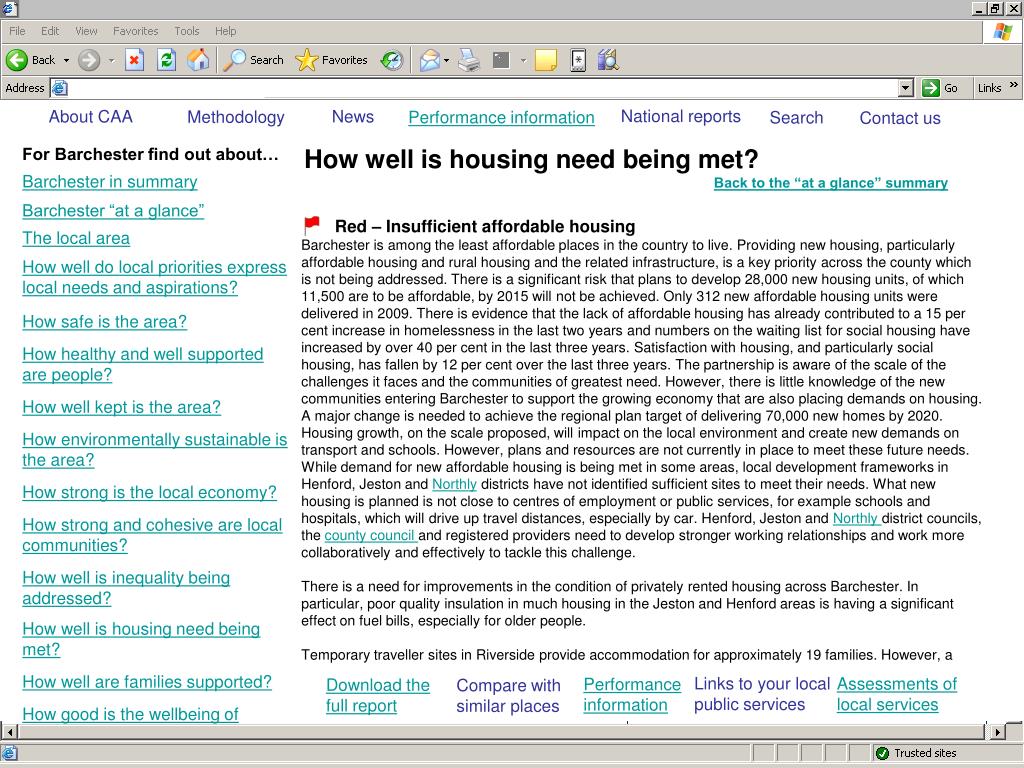 File Edit View Favorites Tools Help

Back Search Favorites

Address Go Links

About CAA Methodology News Performance information National reports Search Contact us

For Barchester find out about…

Barchester in summary

Barchester “at a glance”

The local area

How well do local priorities express local needs and aspirations?

How safe is the area?

How healthy and well supported are people?

How well kept is the area?

How environmentally sustainable is the area?

How strong is the local economy?

How strong and cohesive are local communities?

How well is inequality being addressed?

How well is housing need being met?

How well are families supported?

How good is the wellbeing of

How well is housing need being met?

Back to the “at a glance” summary

Red – Insufficient affordable housing

Barchester is among the least affordable places in the country to live. Providing new housing, particularly affordable housing and rural housing and the related infrastructure, is a key priority across the county which is not being addressed. There is a significant risk that plans to develop 28,000 new housing units, of which 11,500 are to be affordable, by 2015 will not be achieved. Only 312 new affordable housing units were delivered in 2009. There is evidence that the lack of affordable housing has already contributed to a 15 per cent increase in homelessness in the last two years and numbers on the waiting list for social housing have increased by over 40 per cent in the last three years. Satisfaction with housing, and particularly social housing, has fallen by 12 per cent over the last three years. The partnership is aware of the scale of the challenges it faces and the communities of greatest need. However, there is little knowledge of the new communities entering Barchester to support the growing economy that are also placing demands on housing. A major change is needed to achieve the regional plan target of delivering 70,000 new homes by 2020. Housing growth, on the scale proposed, will impact on the local environment and create new demands on transport and schools. However, plans and resources are not currently in place to meet these future needs. While demand for new affordable housing is being met in some areas, local development frameworks in Henford, Jeston and Northly districts have not identified sufficient sites to meet their needs. What new housing is planned is not close to centres of employment or public services, for example schools and hospitals, which will drive up travel distances, especially by car. Henford, Jeston and Northly district councils, the county council and registered providers need to develop stronger working relationships and work more collaboratively and effectively to tackle this challenge.

There is a need for improvements in the condition of privately rented housing across Barchester. In particular, poor quality insulation in much housing in the Jeston and Henford areas is having a significant effect on fuel bills, especially for older people.

Temporary traveller sites in Riverside provide accommodation for approximately 19 families. However, a

Download the full report Compare with similar places Performance information Links to your local public services Assessments of local services

Trusted sites